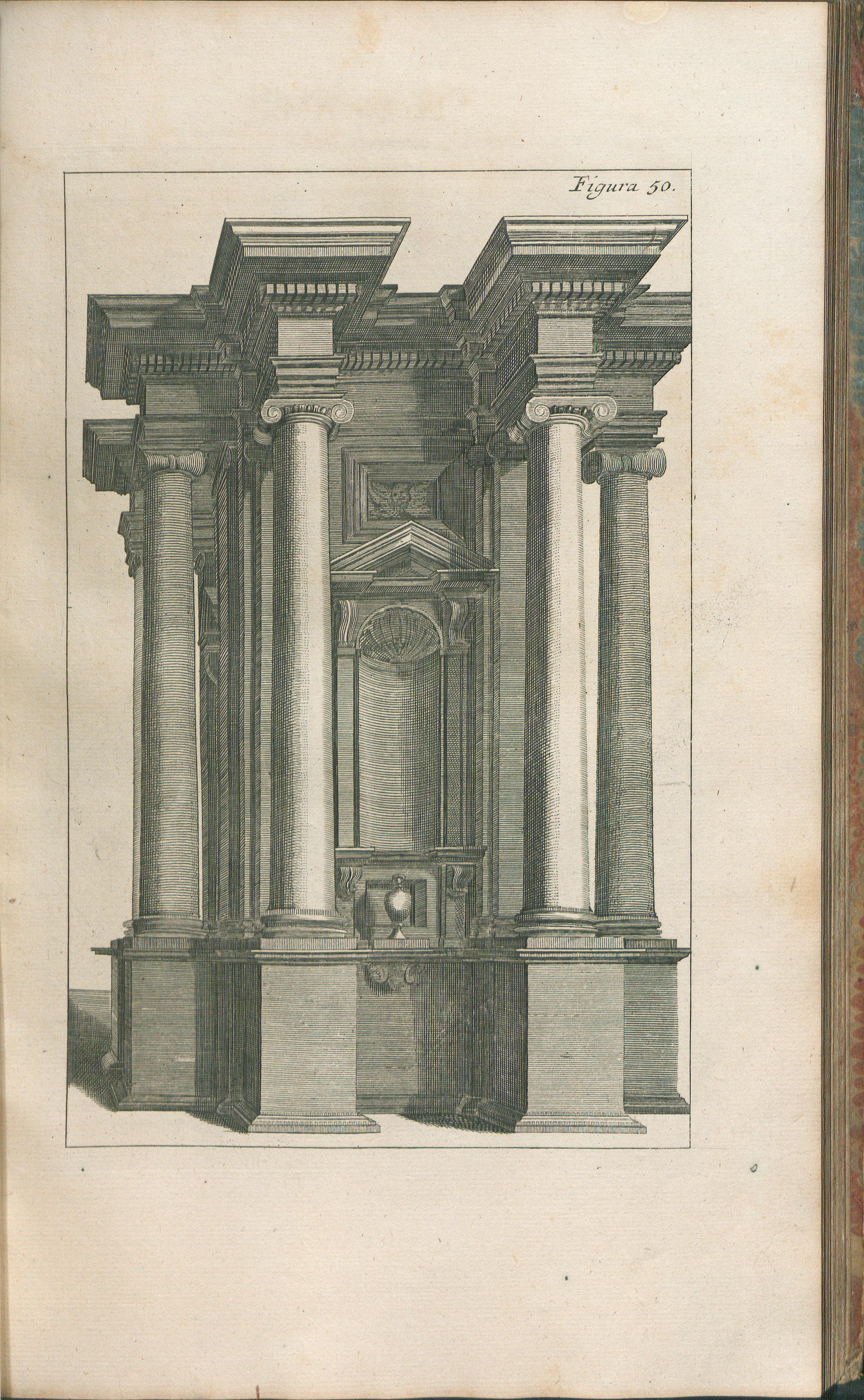 Figura 50.